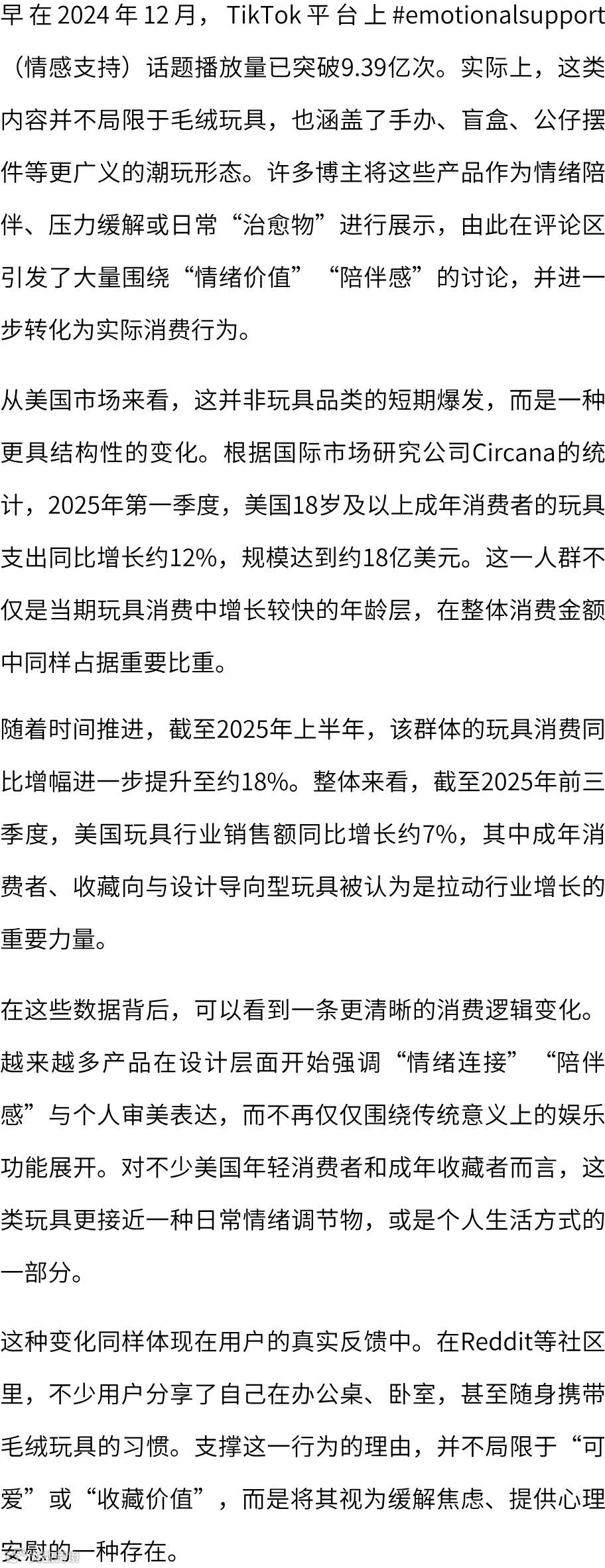 早在2024年12月，TikTok平台上#emotionalsupport（情感支持）话题播放量已突破9.39亿次。实际上，这类内容并不局限于毛绒玩具，也涵盖了手办、盲盒、公仔摆件等更广义的潮玩形态。许多博主将这些产品作为情绪陪伴、压力缓解或日常“治愈物”进行展示，由此在评论区引发了大量围绕“情绪价值”“陪伴感”的讨论，并进一步转化为实际消费行为。

从美国市场来看，这并非玩具品类的短期爆发，而是一种更具结构性的变化。根据国际市场研究公司Circana的统计，2025年第一季度，美国18岁及以上成年消费者的玩具支出同比增长约12%，规模达到约18亿美元。这一人群不仅是当期玩具消费中增长较快的年龄层，在整体消费金额中同样占据重要比重。

随着时间推进，截至2025年上半年，该群体的玩具消费同比增幅进一步提升至约18%。整体来看，截至2025年前三季度，美国玩具行业销售额同比增长约7%，其中成年消费者、收藏向与设计导向型玩具被认为是拉动行业增长的重要力量。

在这些数据背后，可以看到一条更清晰的消费逻辑变化。越来越多产品在设计层面开始强调“情绪连接”“陪伴感”与个人审美表达，而不再仅仅围绕传统意义上的娱乐功能展开。对不少美国年轻消费者和成年收藏者而言，这类玩具更接近一种日常情绪调节物，或是个人生活方式的一部分。

这种变化同样体现在用户的真实反馈中。在Reddit等社区里，不少用户分享了自己在办公桌、卧室，甚至随身携带毛绒玩具的习惯。支撑这一行为的理由，并不局限于“可爱”或“收藏价值”，而是将其视为缓解焦虑、提供心理安慰的一种存在。